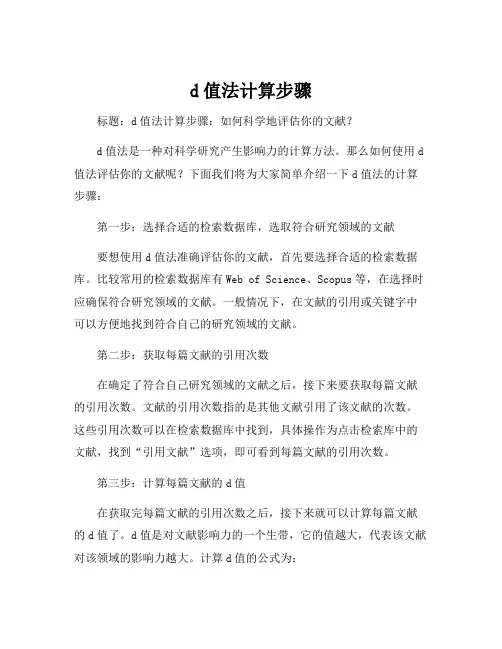 d 值法计算步骤

标题：d 值法计算步骤：如何科学地评估你的文献？

d 值法是一种对科学研究产生影响力的计算方法。那么如何使用 d 值法评估你的文献呢？下面我们将为大家简单介绍一下 d 值法的计算步骤：

第一步：选择合适的检索数据库，选取符合研究领域的文献

要想使用 d 值法准确评估你的文献，首先要选择合适的检索数据库。比较常用的检索数据库有 Web of Science、Scopus 等，在选择时应确保符合研究领域的文献。一般情况下，在文献的引用或关键字中可以方便地找到符合自己的研究领域的文献。

第二步：获取每篇文献的引用次数

在确定了符合自己研究领域的文献之后，接下来要获取每篇文献的引用次数。文献的引用次数指的是其他文献引用了该文献的次数。这些引用次数可以在检索数据库中找到，具体操作为点击检索库中的文献，找到“引用文献”选项，即可看到每篇文献的引用次数。

第三步：计算每篇文献的 d 值

在获取完每篇文献的引用次数之后，接下来就可以计算每篇文献的 d 值了。d 值是对文献影响力的一个生带，它的值越大，代表该文献对该领域的影响力越大。计算 d 值的公式为：